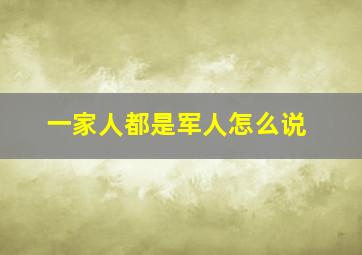 一家人都是军人怎么说